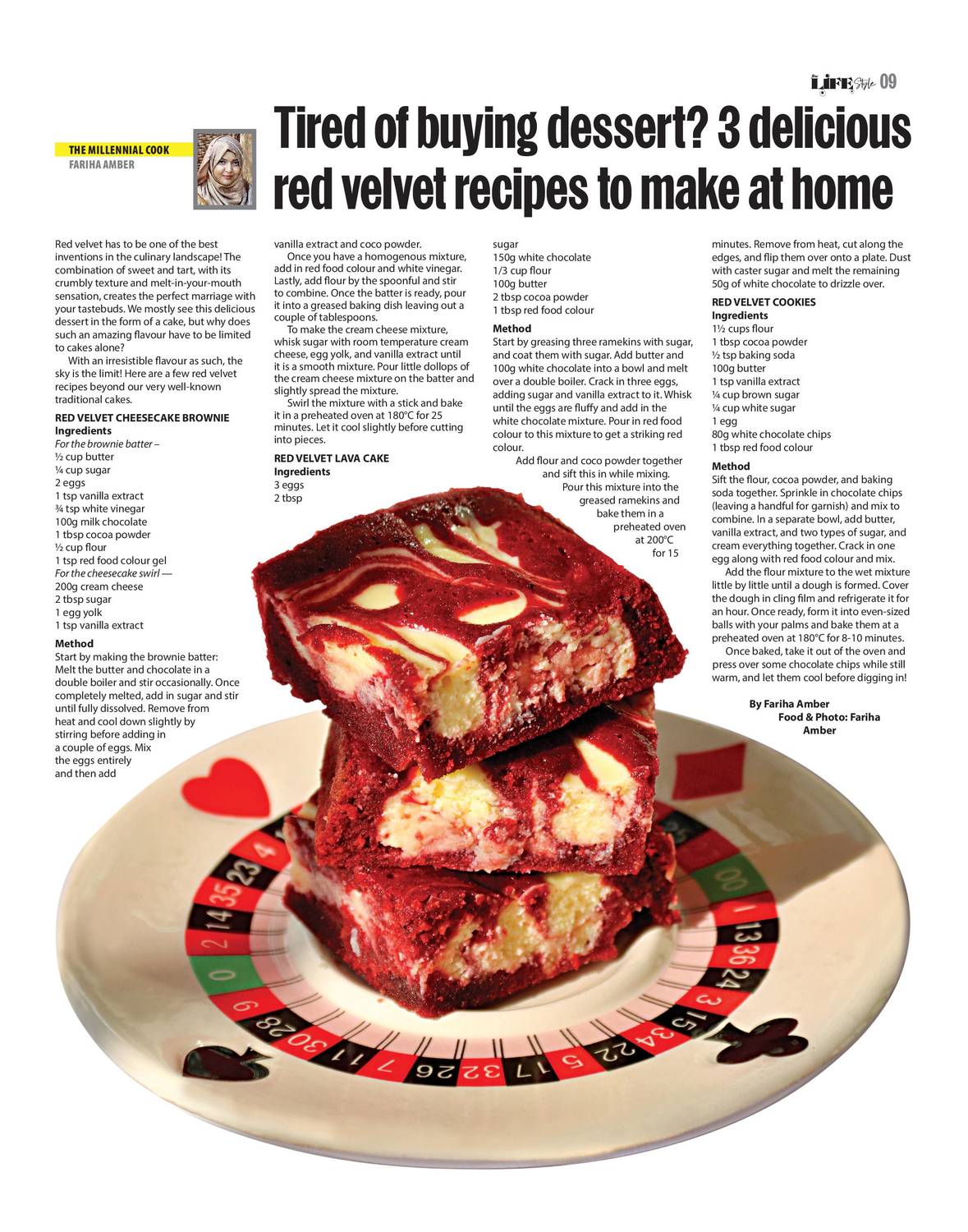 LIFE Style 09

THE MILLENNIAL COOK
FARIHA AMBER

Tired of buying dessert? 3 delicious red velvet recipes to make at home

Red velvet has to be one of the best inventions in the culinary landscape! The combination of sweet and tart, with its crumbly texture and melt-in-your-mouth sensation, creates the perfect marriage with your tastebuds. We mostly see this delicious dessert in the form of a cake, but why does such an amazing flavour have to be limited to cakes alone?

With an irresistible flavour as such, the sky is the limit! Here are a few red velvet recipes beyond our very well-known traditional cakes.

RED VELVET CHEESECAKE BROWNIE
Ingredients
For the brownie batter –
½ cup butter
¼ cup sugar
2 eggs
1 tsp vanilla extract
¾ tsp white vinegar
100g milk chocolate
1 tbsp cocoa powder
½ cup flour
1 tsp red food colour gel
For the cheesecake swirl —
200g cream cheese
2 tbsp sugar
1 egg yolk
1 tsp vanilla extract

Method
Start by making the brownie batter: Melt the butter and chocolate in a double boiler and stir occasionally. Once completely melted, add in sugar and stir until fully dissolved. Remove from heat and cool down slightly by stirring before adding in a couple of eggs. Mix the eggs entirely and then add vanilla extract and coco powder.

Once you have a homogenous mixture, add in red food colour and white vinegar. Lastly, add flour by the spoonful and stir to combine. Once the batter is ready, pour it into a greased baking dish leaving out a couple of tablespoons.

To make the cream cheese mixture, whisk sugar with room temperature cream cheese, egg yolk, and vanilla extract until it is a smooth mixture. Pour little dollops of the cream cheese mixture on the batter and slightly spread the mixture.

Swirl the mixture with a stick and bake it in a preheated oven at 180°C for 25 minutes. Let it cool slightly before cutting into pieces.

RED VELVET LAVA CAKE
Ingredients
3 eggs
2 tbsp sugar
150g white chocolate
1/3 cup flour
100g butter
2 tbsp cocoa powder
1 tbsp red food colour

Method
Start by greasing three ramekins with sugar, and coat them with sugar. Add butter and 100g white chocolate into a bowl and melt over a double boiler. Crack in three eggs, adding sugar and vanilla extract to it. Whisk until the eggs are fluffy and add in the white chocolate mixture. Pour in red food colour to this mixture to get a striking red colour.

Add flour and coco powder together and sift this in while mixing. Pour this mixture into the greased ramekins and bake them in a preheated oven at 200°C for 15 minutes. Remove from heat, cut along the edges, and flip them over onto a plate. Dust with caster sugar and melt the remaining 50g of white chocolate to drizzle over.

RED VELVET COOKIES
Ingredients
1½ cups flour
1 tbsp cocoa powder
½ tsp baking soda
100g butter
1 tsp vanilla extract
¼ cup brown sugar
¼ cup white sugar
1 egg
80g white chocolate chips
1 tbsp red food colour

Method
Sift the flour, cocoa powder, and baking soda together. Sprinkle in chocolate chips (leaving a handful for garnish) and mix to combine. In a separate bowl, add butter, vanilla extract, and two types of sugar, and cream everything together. Crack in one egg along with red food colour and mix.

Add the flour mixture to the wet mixture little by little until a dough is formed. Cover the dough in cling film and refrigerate it for an hour. Once ready, form it into even-sized balls with your palms and bake them at a preheated oven at 180°C for 8-10 minutes.

Once baked, take it out of the oven and press over some chocolate chips while still warm, and let them cool before digging in!

By Fariha Amber
Food & Photo: Fariha Amber